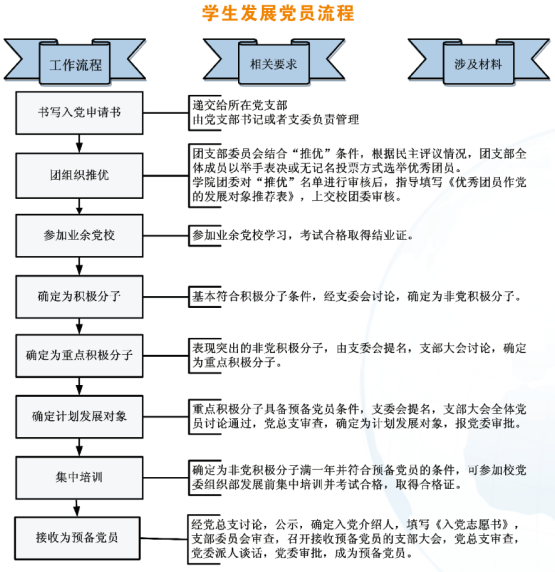 学生发展党员流程

工作流程

相关要求

涉及材料

书写入党申请书

递交给所在党支部
由党支部书记或者支委负责管理

团组织推优

团支部委员会结合“推优”条件，根据民主评议情况，团支部全体成员以举手表决或无记名投票方式选举优秀团员。
学院团委对“推优”名单进行审核后，指导填写《优秀团员作党的发展对象推荐表》，上交校团委审核。

参加业余党校

参加业余党校学习，考试合格取得结业证。

确定为积极分子

基本符合积极分子条件，经支委会讨论，确定为非党积极分子。

确定为重点积极分子

表现突出的非党积极分子，由支委会提名，支部大会讨论，确定为重点积极分子。

确定计划发展对象

重点积极分子具备预备党员条件，支委会提名，支部大会全体党员讨论通过，党总支审查，确定为计划发展对象，报党委审批。

集中培训

确定为非党积极分子满一年并符合预备党员的条件，可参加校党委组织部发展前集中培训并考试合格，取得合格证。

接收为预备党员

经党总支讨论，公示，确定入党介绍人，填写《入党志愿书》，支部委员会审查，召开接收预备党员的支部大会，党总支审查，党委派人谈话，党委审批，成为预备党员。